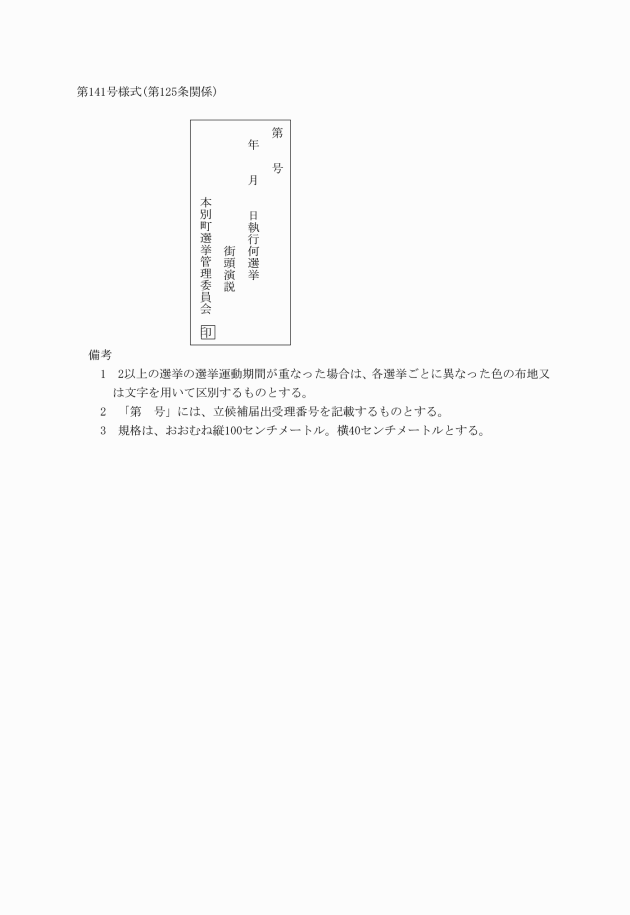 第141号様式(第125条関係)

第　　号

年　月　日執行何選挙

街頭演説

本別町選挙管理委員会

印

備考

1　2以上の選挙の選挙運動期間が重なった場合は、各選挙ごとに異なった色の布地又は文字を用いて区別するものとする。

2　「第　号」には、立候補届出受理番号を記載するものとする。

3　規格は、おおむね縦100センチメートル。横40センチメートルとする。